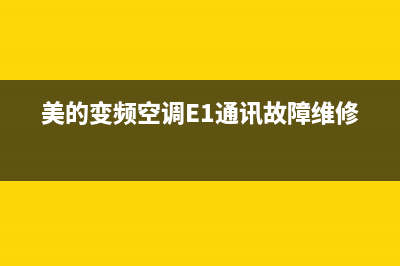 美的变频空调E1通讯故障维修